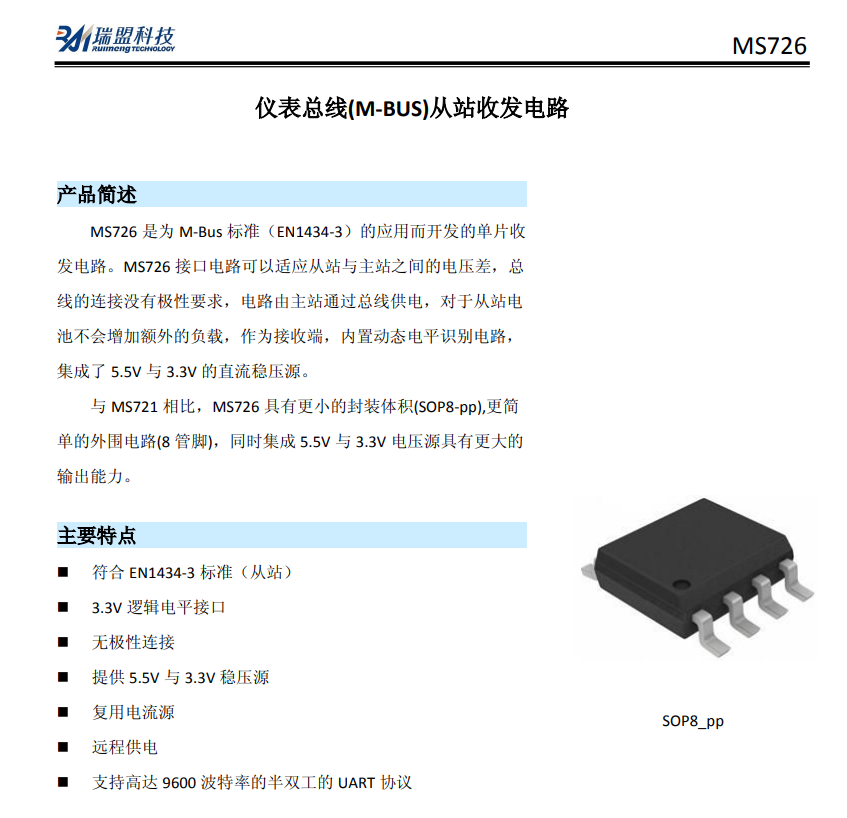 瑞盟科技
RUIMENG TECHNOLOGY

MS726

仪表总线(M-BUS)从站收发电路

产品简述

MS726 是为 M-Bus 标准（EN1434-3）的应用而开发的单片收发电路。MS726 接口电路可以适应从站与主站之间的电压差，总线的连接没有极性要求，电路由主站通过总线供电，对于从站电池不会增加额外的负载，作为接收端，内置动态电平识别电路，集成了 5.5V 与 3.3V 的直流稳压源。

与 MS721 相比，MS726 具有更小的封装体积(SOP8-pp),更简单的外围电路(8 管脚)，同时集成 5.5V 与 3.3V 电压源具有更大的输出能力。

主要特点

■ 符合 EN1434-3 标准（从站）
■ 3.3V 逻辑电平接口
■ 无极性连接
■ 提供 5.5V 与 3.3V 稳压源
■ 复用电流源
■ 远程供电
■ 支持高达 9600 波特率的半双工的 UART 协议

SOP8_pp